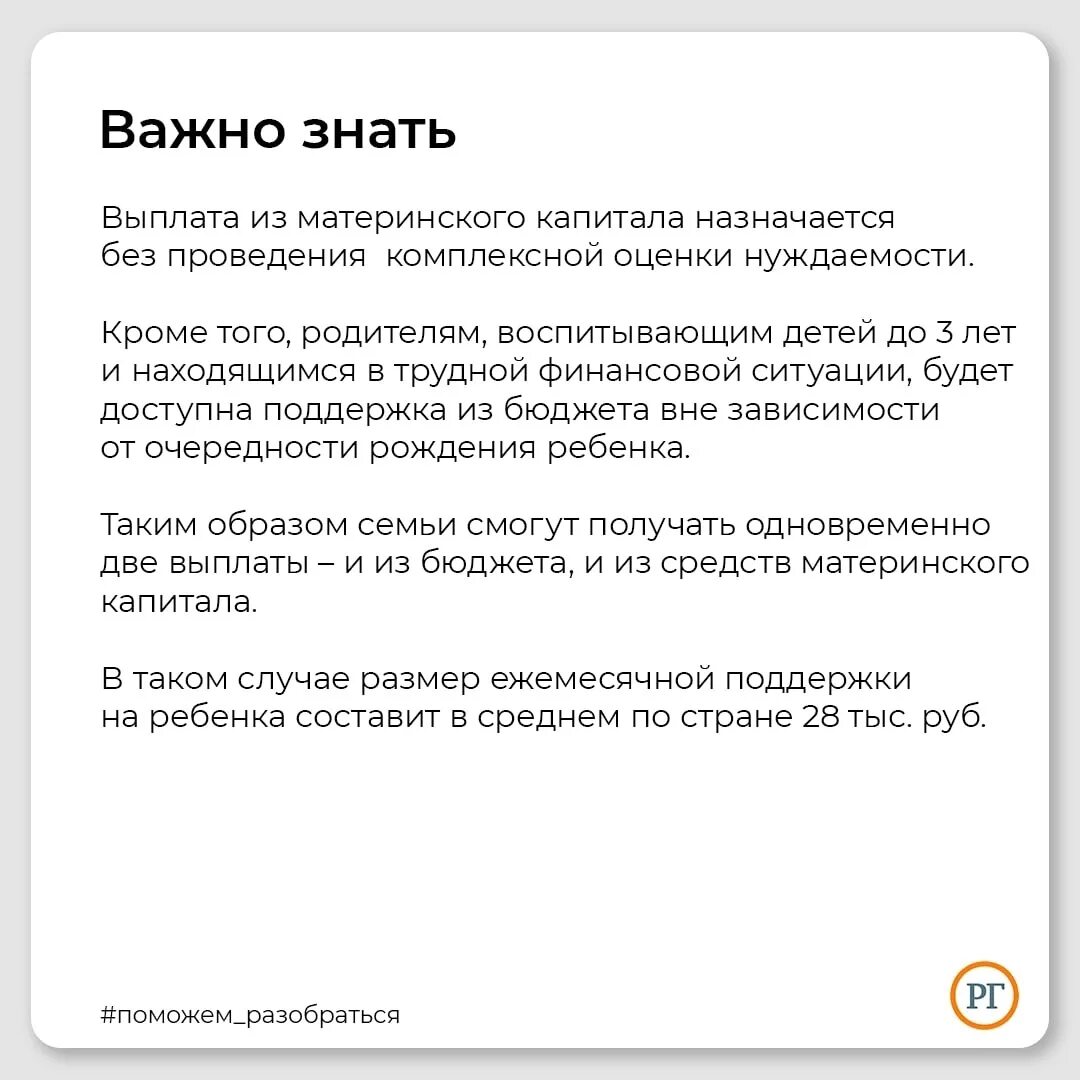 Важно знать

Выплата из материнского капитала назначается без проведения  комплексной оценки нуждаемости.

Кроме того, родителям, воспитывающим детей до 3 лет и находящимся в трудной финансовой ситуации, будет доступна поддержка из бюджета вне зависимости от очередности рождения ребенка.

Таким образом семьи смогут получать одновременно две выплаты – и из бюджета, и из средств материнского капитала.

В таком случае размер ежемесячной поддержки на ребенка составит в среднем по стране 28 тыс. руб.

#поможем_разобраться

РГ